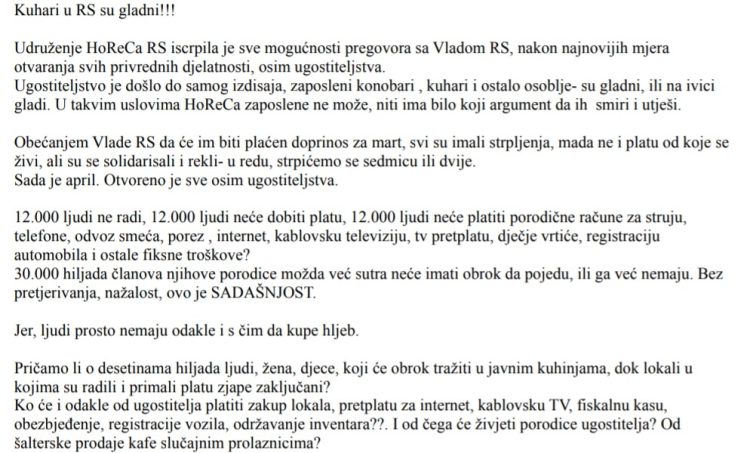 Kuhari u RS su gladni!!!

Udruženje HoReCa RS iscrpila je sve mogućnosti pregovora sa Vladom RS, nakon najnovijih mjera otvaranja svih privrednih djelatnosti, osim ugostiteljstva.
Ugostiteljstvo je došlo do samog izdisaja, zaposleni konobari , kuhari i ostalo osoblje- su gladni, ili na ivici gladi. U takvim uslovima HoReCa zaposlene ne može, niti ima bilo koji argument da ih smiri i utješi.

Obećanjem Vlade RS da će im biti plaćen doprinos za mart, svi su imali strpljenja, mada ne i platu od koje se živi, ali su se solidarisali i rekli- u redu, strpićemo se sedmicu ili dvije.
Sada je april. Otvoreno je sve osim ugostiteljstva.

12.000 ljudi ne radi, 12.000 ljudi neće dobiti platu, 12.000 ljudi neće platiti porodične račune za struju, telefone, odvoz smeća, porez , internet, kablovsku televiziju, tv pretplatu, dječje vrtiće, registraciju automobila i ostale fiksne troškove?
30.000 hiljada članova njihove porodice možda već sutra neće imati obrok da pojedu, ili ga već nemaju. Bez pretjerivanja, nažalost, ovo je SADAŠNJOST.

Jer, ljudi prosto nemaju odakle i s čim da kupe hljeb.

Pričamo li o desetinama hiljada ljudi, žena, djece, koji će obrok tražiti u javnim kuhinjama, dok lokali u kojima su radili i primali platu zjape zaključani?
Ko će i odakle od ugostitelja platiti zakup lokala, pretplatu za internet, kablovsku TV, fiskalnu kasu, obezbjeđenje, registracije vozila, održavanje inventara??. I od čega će živjeti porodice ugostitelja? Od šalterske prodaje kafe slučajnim prolaznicima?